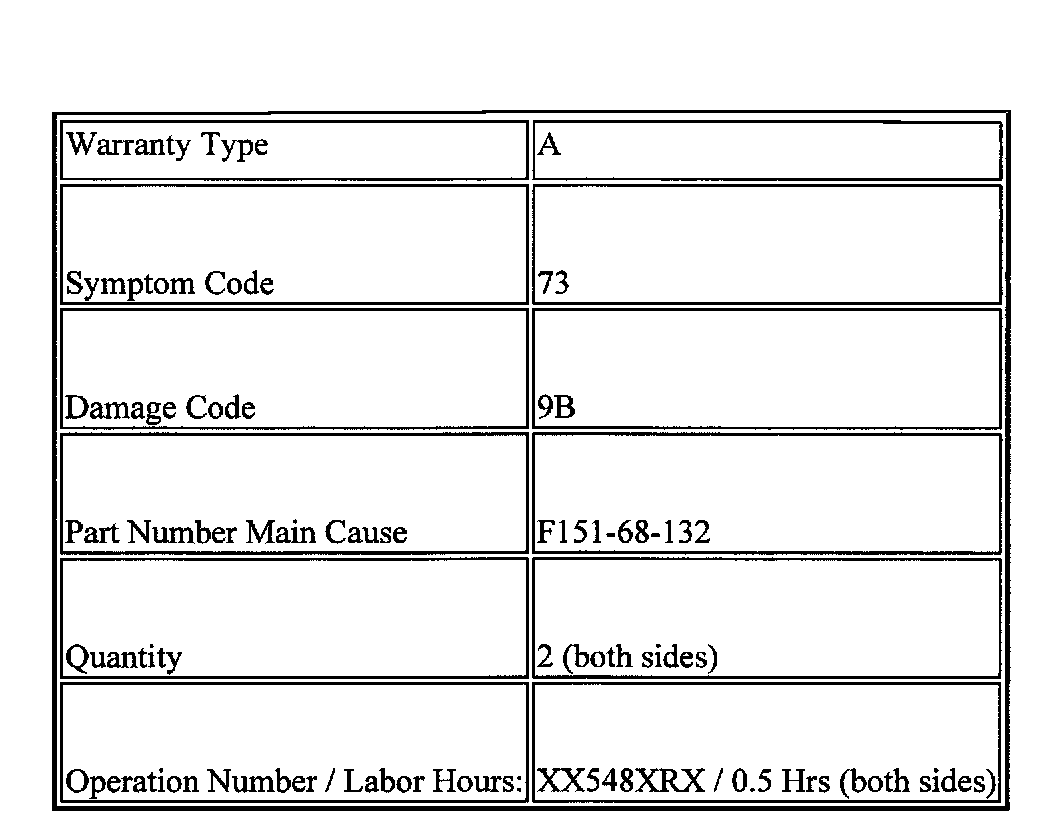 | Warranty Type | A |
|---|---|
| Symptom Code | 73 |
| Damage Code | 9B |
| Part Number Main Cause | F151-68-132 |
| Quantity | 2 (both sides) |
| Operation Number / Labor Hours: | XX548XRX / 0.5 Hrs (both sides) |